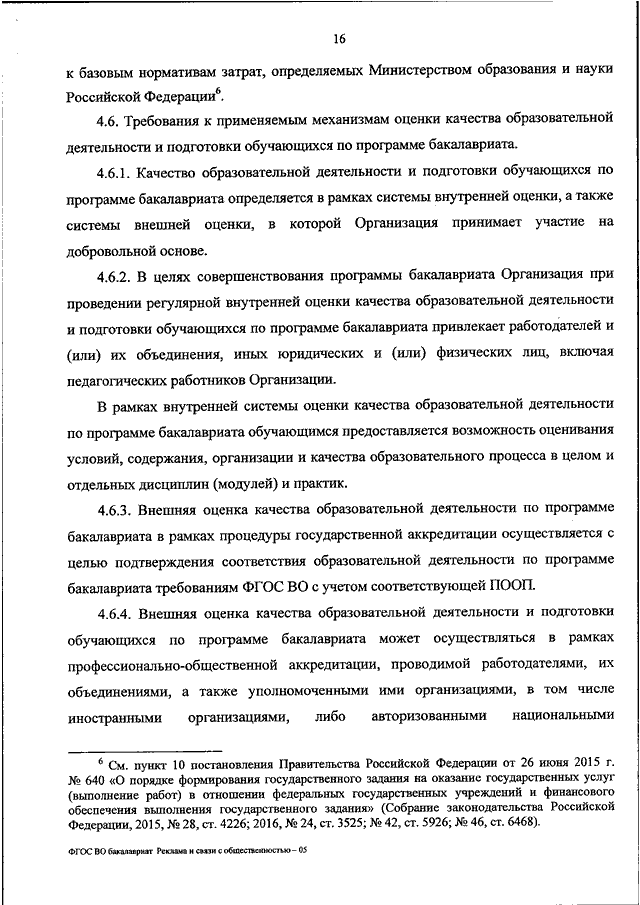 16

к базовым нормативам затрат, определяемых Министерством образования и науки Российской Федерации$^6$.

4.6. Требования к применяемым механизмам оценки качества образовательной деятельности и подготовки обучающихся по программе бакалавриата.

4.6.1. Качество образовательной деятельности и подготовки обучающихся по программе бакалавриата определяется в рамках системы внутренней оценки, а также системы внешней оценки, в которой Организация принимает участие на добровольной основе.

4.6.2. В целях совершенствования программы бакалавриата Организация при проведении регулярной внутренней оценки качества образовательной деятельности и подготовки обучающихся по программе бакалавриата привлекает работодателей и (или) их объединения, иных юридических и (или) физических лиц, включая педагогических работников Организации.

В рамках внутренней системы оценки качества образовательной деятельности по программе бакалавриата обучающимся предоставляется возможность оценивания условий, содержания, организации и качества образовательного процесса в целом и отдельных дисциплин (модулей) и практик.

4.6.3. Внешняя оценка качества образовательной деятельности по программе бакалавриата в рамках процедуры государственной аккредитации осуществляется с целью подтверждения соответствия образовательной деятельности по программе бакалавриата требованиям ФГОС ВО с учетом соответствующей ПООП.

4.6.4. Внешняя оценка качества образовательной деятельности и подготовки обучающихся по программе бакалавриата может осуществляться в рамках профессионально-общественной аккредитации, проводимой работодателями, их объединениями, а также уполномоченными ими организациями, в том числе иностранными организациями, либо авторизованными национальными

$^6$ См. пункт 10 постановления Правительства Российской Федерации от 26 июня 2015 г. № 640 «О порядке формирования государственного задания на оказание государственных услуг (выполнение работ) в отношении федеральных государственных учреждений и финансового обеспечения выполнения государственного задания» (Собрание законодательства Российской Федерации, 2015, № 28, ст. 4226; 2016, № 24, ст. 3525; № 42, ст. 5926; № 46, ст. 6468).

ФГОС ВО бакалавриат Реклама и связи с общественностью – 05